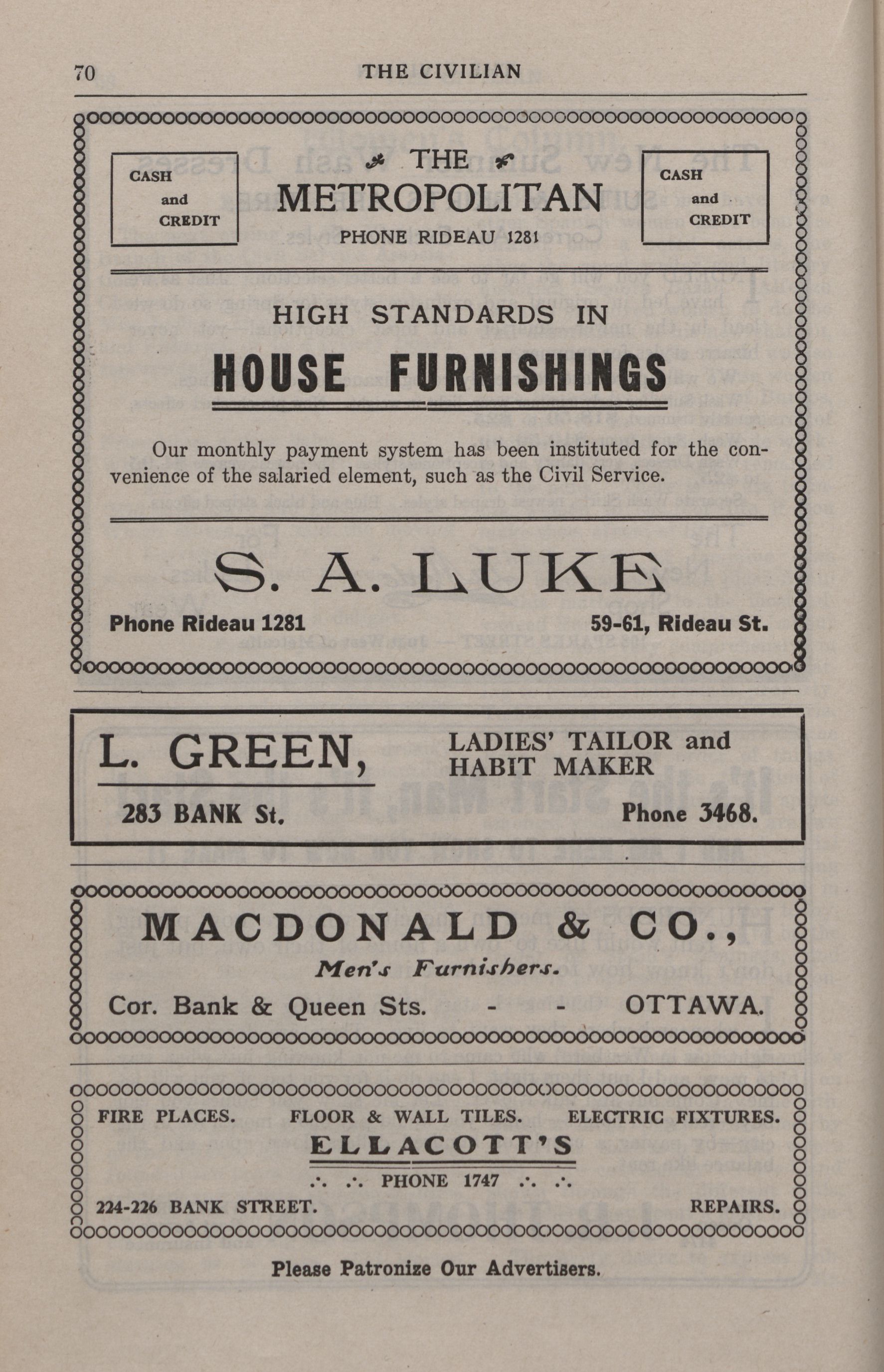 70 THE CIVILIAN

CASH and CREDIT

THE METROPOLITAN

PHONE RIDEAU 1281

CASH and CREDIT

HIGH STANDARDS IN

HOUSE FURNISHINGS

Our monthly payment system has been instituted for the convenience of the salaried element, such as the Civil Service.

S. A. LUKE

Phone Rideau 1281

59-61, Rideau St.

L. GREEN,

LADIES' TAILOR and HABIT MAKER

283 BANK St.

Phone 3468.

MACDONALD & CO.,

Men's Furnishers.

Cor. Bank & Queen Sts. - - OTTAWA.

FIRE PLACES. FLOOR & WALL TILES. ELECTRIC FIXTURES.

ELLACOTT'S

∴ ∴ PHONE 1747 ∴ ∴

224-226 BANK STREET. REPAIRS.

Please Patronize Our Advertisers.